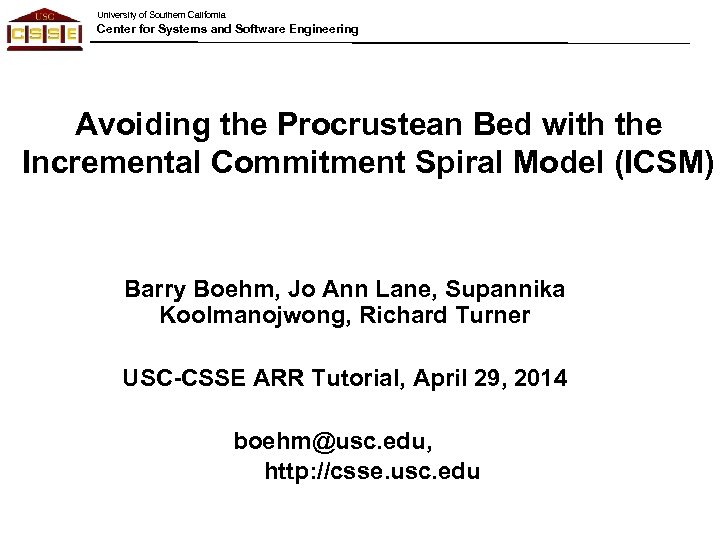 USC
CSSE

University of Southern California
Center for Systems and Software Engineering

Avoiding the Procrustean Bed with the Incremental Commitment Spiral Model (ICSM)

Barry Boehm, Jo Ann Lane, Supannika Koolmanojwong, Richard Turner

USC-CSSE ARR Tutorial, April 29, 2014

boehm@usc.edu,
http://csse.usc.edu